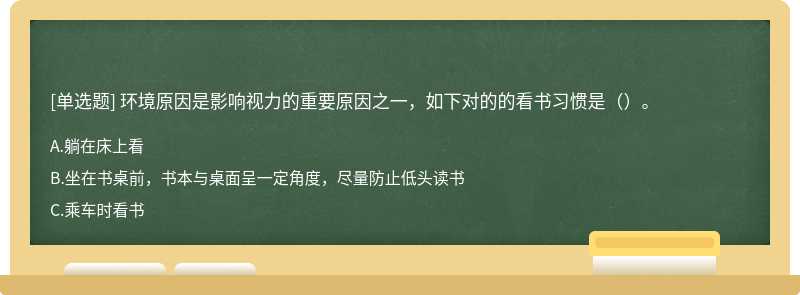 [单选题] 环境原因是影响视力的重要原因之一，如下对的的看书习惯是（）。

A.躺在床上看

B.坐在书桌前，书本与桌面呈一定角度，尽量防止低头读书

C.乘车时看书